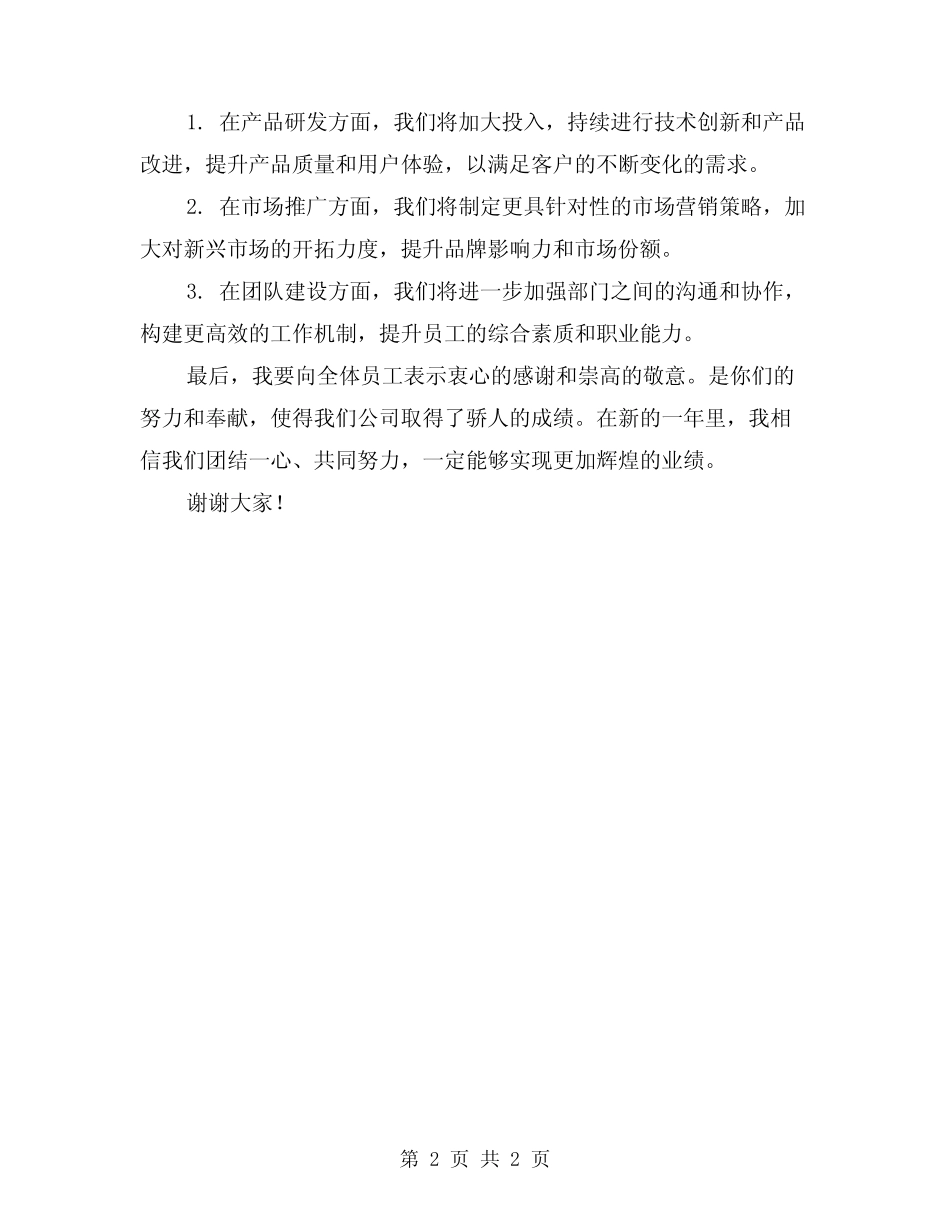 1. 在产品研发方面，我们将加大投入，持续进行技术创新和产品改进，提升产品质量和用户体验，以满足客户的不断变化的需求。

2. 在市场推广方面，我们将制定更具针对性的市场营销策略，加大对新兴市场的开拓力度，提升品牌影响力和市场份额。

3. 在团队建设方面，我们将进一步加强部门之间的沟通和协作，构建更高效的工作机制，提升员工的综合素质和职业能力。

最后，我要向全体员工表示衷心的感谢和崇高的敬意。是你们的努力和奉献，使得我们公司取得了骄人的成绩。在新的一年里，我相信我们团结一心、共同努力，一定能够实现更加辉煌的业绩。

谢谢大家！

第 2 页 共 2 页